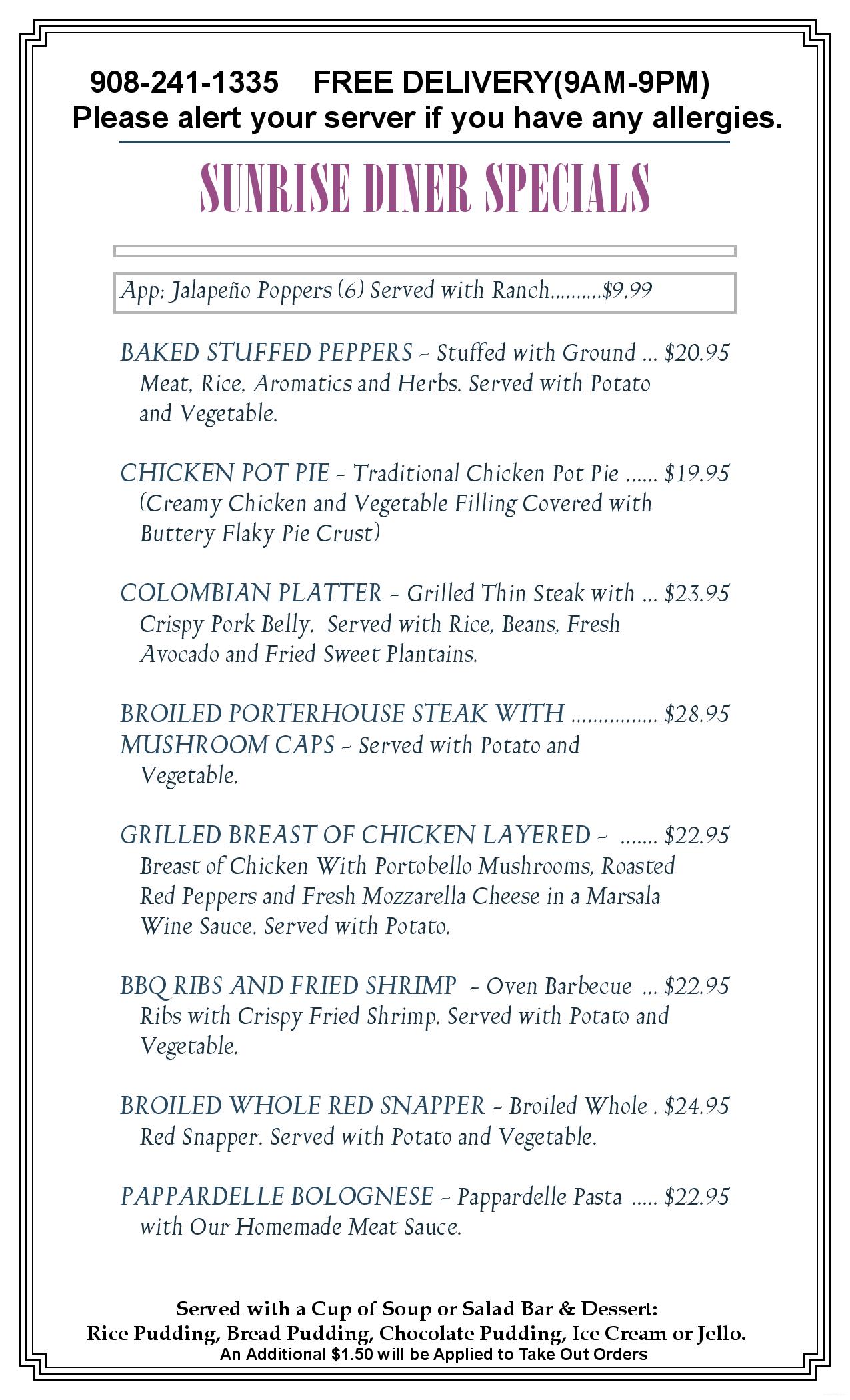 908-241-1335 FREE DELIVERY(9AM-9PM)
Please alert your server if you have any allergies.

SUNRISE DINER SPECIALS

App: Jalapeño Poppers (6) Served with Ranch..........$9.99

BAKED STUFFED PEPPERS - Stuffed with Ground ... $20.95
Meat, Rice, Aromatics and Herbs. Served with Potato and Vegetable.

CHICKEN POT PIE - Traditional Chicken Pot Pie ...... $19.95
(Creamy Chicken and Vegetable Filling Covered with Buttery Flaky Pie Crust)

COLOMBIAN PLATTER - Grilled Thin Steak with ... $23.95
Crispy Pork Belly. Served with Rice, Beans, Fresh Avocado and Fried Sweet Plantains.

BROILED PORTERHOUSE STEAK WITH ................ $28.95
MUSHROOM CAPS - Served with Potato and Vegetable.

GRILLED BREAST OF CHICKEN LAYERED - ....... $22.95
Breast of Chicken With Portobello Mushrooms, Roasted Red Peppers and Fresh Mozzarella Cheese in a Marsala Wine Sauce. Served with Potato.

BBQ RIBS AND FRIED SHRIMP - Oven Barbecue ... $22.95
Ribs with Crispy Fried Shrimp. Served with Potato and Vegetable.

BROILED WHOLE RED SNAPPER - Broiled Whole . $24.95
Red Snapper. Served with Potato and Vegetable.

PAPPARDELLE BOLOGNESE - Pappardelle Pasta ..... $22.95
with Our Homemade Meat Sauce.

Served with a Cup of Soup or Salad Bar & Dessert:
Rice Pudding, Bread Pudding, Chocolate Pudding, Ice Cream or Jello.
An Additional $1.50 will be Applied to Take Out Orders